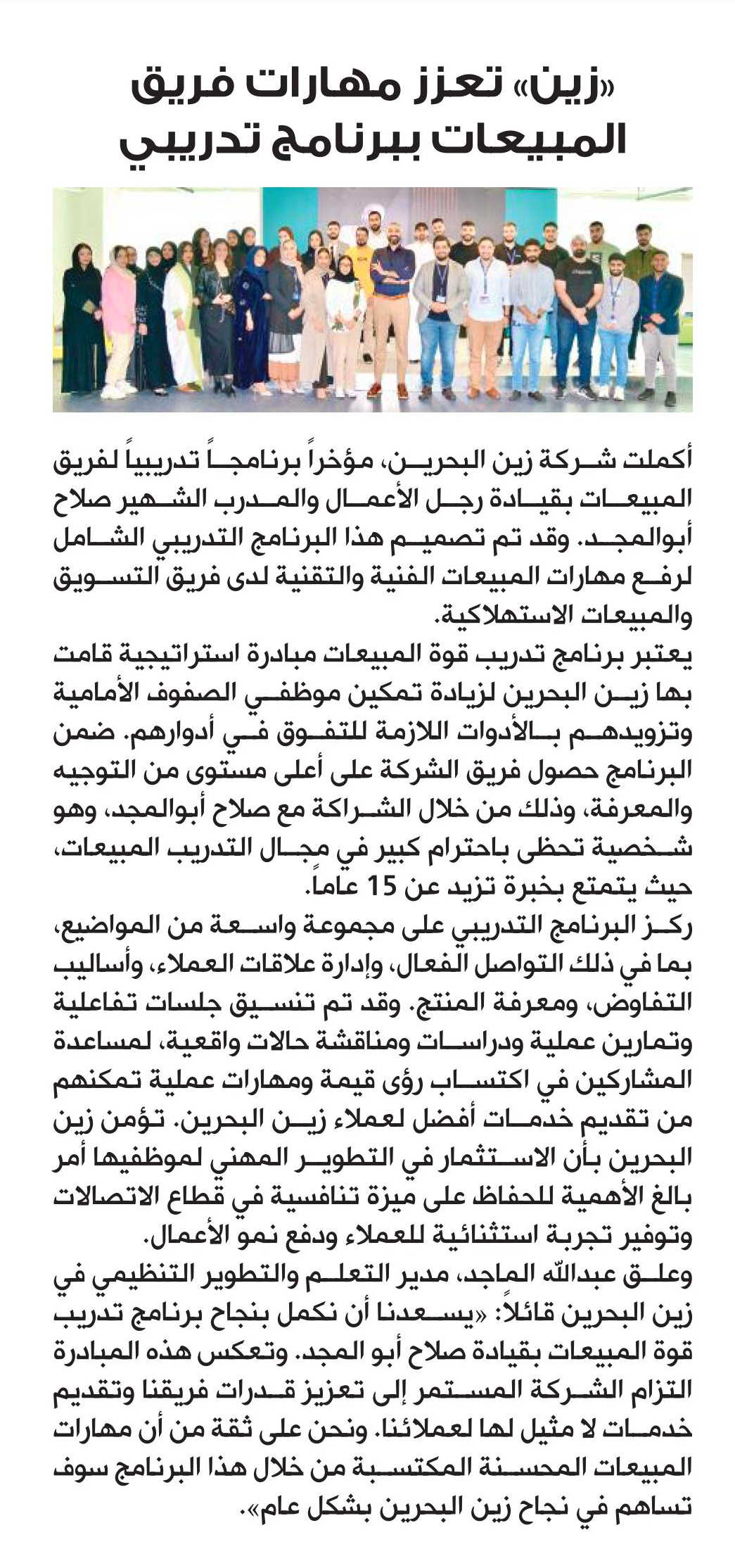 «زين» تعزز مهارات فريق المبيعات ببرنامج تدريبي

أكملت شركة زين البحرين، مؤخراً برنامجاً تدريبياً لفريق المبيعات بقيادة رجل الأعمال والمدرب الشهير صلاح أبوالمجد. وقد تم تصميم هذا البرنامج التدريبي الشامل لرفع مهارات المبيعات الفنية والتقنية لدى فريق التسويق والمبيعات الاستهلاكية.

يعتبر برنامج تدريب قوة المبيعات مبادرة استراتيجية قامت بها زين البحرين لزيادة تمكين موظفي الصفوف الأمامية وتزويدهم بالأدوات اللازمة للتفوق في أدوارهم. ضمن البرنامج حصول فريق الشركة على أعلى مستوى من التوجيه والمعرفة، وذلك من خلال الشراكة مع صلاح أبوالمجد، وهو شخصية تحظى باحترام كبير في مجال التدريب المبيعات، حيث يتمتع بخبرة تزيد عن 15 عاماً.

ركز البرنامج التدريبي على مجموعة واسعة من المواضيع، بما في ذلك التواصل الفعال، وإدارة علاقات العملاء، وأساليب التفاوض، ومعرفة المنتج. وقد تم تنسيق جلسات تفاعلية وتمارين عملية ودراسات ومناقشة حالات واقعية، لمساعدة المشاركين في اكتساب رؤى قيمة ومهارات عملية تمكنهم من تقديم خدمات أفضل لعملاء زين البحرين. تؤمن زين البحرين بأن الاستثمار في التطوير المهني لموظفيها أمر بالغ الأهمية للحفاظ على ميزة تنافسية في قطاع الاتصالات وتوفير تجربة استثنائية للعملاء ودفع نمو الأعمال.

وعلق عبدالله الماجد، مدير التعلم والتطوير التنظيمي في زين البحرين قائلاً: «يسعدنا أن نكمل بنجاح برنامج تدريب قوة المبيعات بقيادة صلاح أبو المجد. وتعكس هذه المبادرة التزام الشركة المستمر إلى تعزيز قدرات فريقنا وتقديم خدمات لا مثيل لها لعملائنا. ونحن على ثقة من أن مهارات المبيعات المحسنة المكتسبة من خلال هذا البرنامج سوف تساهم في نجاح زين البحرين بشكل عام».